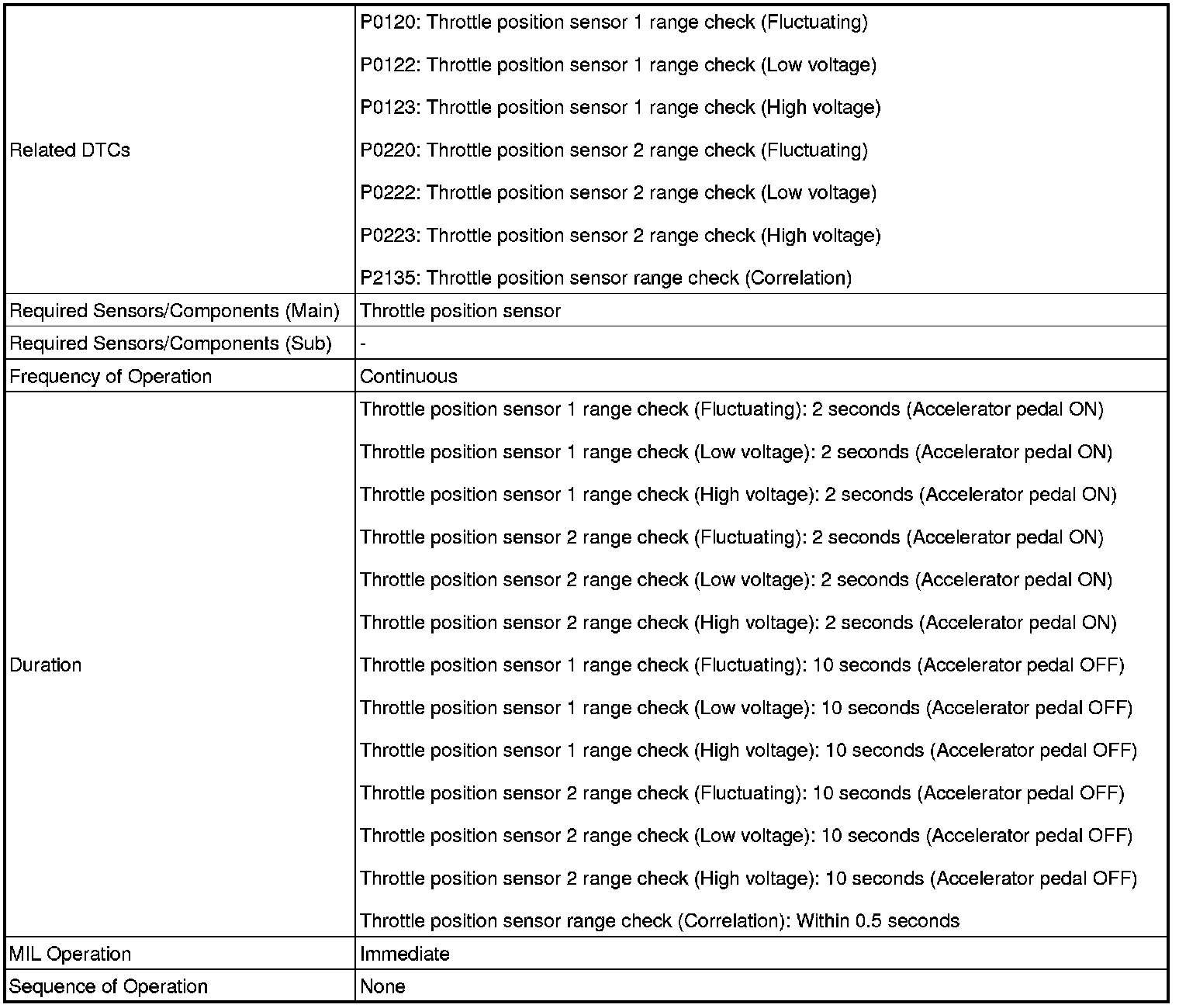 | | |
|---|---|
| Related DTCs | P0120: Throttle position sensor 1 range check (Fluctuating)<br>P0122: Throttle position sensor 1 range check (Low voltage)<br>P0123: Throttle position sensor 1 range check (High voltage)<br>P0220: Throttle position sensor 2 range check (Fluctuating)<br>P0222: Throttle position sensor 2 range check (Low voltage)<br>P0223: Throttle position sensor 2 range check (High voltage)<br>P2135: Throttle position sensor range check (Correlation) |
| Required Sensors/Components (Main) | Throttle position sensor |
| Required Sensors/Components (Sub) | - |
| Frequency of Operation | Continuous |
| Duration | Throttle position sensor 1 range check (Fluctuating): 2 seconds (Accelerator pedal ON)<br>Throttle position sensor 1 range check (Low voltage): 2 seconds (Accelerator pedal ON)<br>Throttle position sensor 1 range check (High voltage): 2 seconds (Accelerator pedal ON)<br>Throttle position sensor 2 range check (Fluctuating): 2 seconds (Accelerator pedal ON)<br>Throttle position sensor 2 range check (Low voltage): 2 seconds (Accelerator pedal ON)<br>Throttle position sensor 2 range check (High voltage): 2 seconds (Accelerator pedal ON)<br>Throttle position sensor 1 range check (Fluctuating): 10 seconds (Accelerator pedal OFF)<br>Throttle position sensor 1 range check (Low voltage): 10 seconds (Accelerator pedal OFF)<br>Throttle position sensor 1 range check (High voltage): 10 seconds (Accelerator pedal OFF)<br>Throttle position sensor 2 range check (Fluctuating): 10 seconds (Accelerator pedal OFF)<br>Throttle position sensor 2 range check (Low voltage): 10 seconds (Accelerator pedal OFF)<br>Throttle position sensor 2 range check (High voltage): 10 seconds (Accelerator pedal OFF)<br>Throttle position sensor range check (Correlation): Within 0.5 seconds |
| MIL Operation | Immediate |
| Sequence of Operation | None |